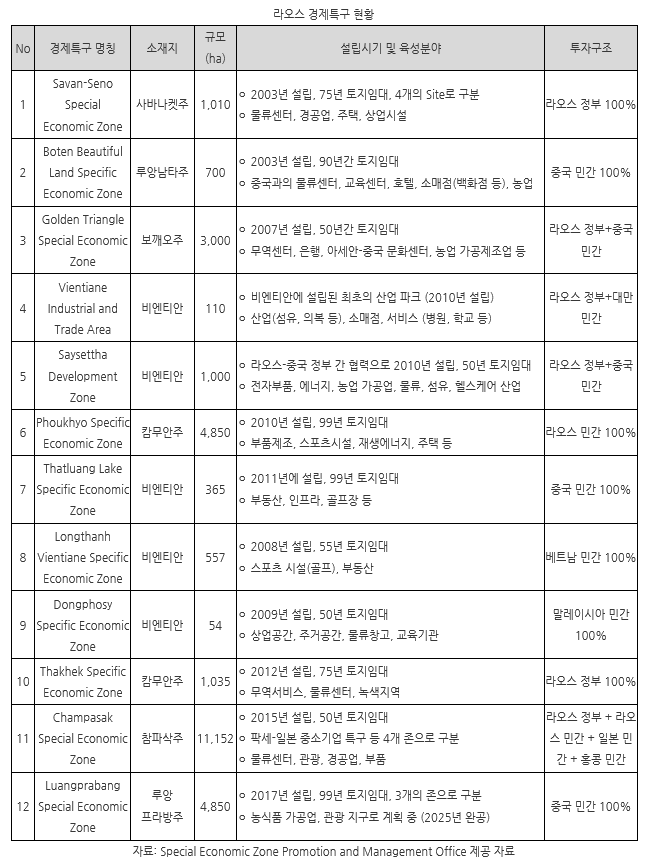 라오스 경제특구 현황

| No | 경제특구 명칭 | 소재지 | 규모 (ha) | 설립시기 및 육성분야 | 투자구조 |
|---|---|---|---|---|---|
| 1 | Savan-Seno Special Economic Zone | 사바나켓주 | 1,010 | ○ 2003년 설립, 75년 토지임대, 4개의 Site로 구분 ○ 물류센터, 경공업, 주택, 상업시설 | 라오스 정부 100% |
| 2 | Boten Beautiful Land Specific Economic Zone | 루앙남타주 | 700 | ○ 2003년 설립, 90년간 토지임대 ○ 중국과의 물류센터, 교육센터, 호텔, 소매점(백화점 등), 농업 | 중국 민간 100% |
| 3 | Golden Triangle Special Economic Zone | 보깨오주 | 3,000 | ○ 2007년 설립, 50년간 토지임대 ○ 무역센터, 은행, 아세안-중국 문화센터, 농업 가공제조업 등 | 라오스 정부+중국 민간 |
| 4 | Vientiane Industrial and Trade Area | 비엔티안 | 110 | ○ 비엔티안에 설립된 최초의 산업 파크 (2010년 설립) ○ 산업(섬유, 의복 등), 소매점, 서비스 (병원, 학교 등) | 라오스 정부+대만 민간 |
| 5 | Saysettha Development Zone | 비엔티안 | 1,000 | ○ 라오스-중국 정부 간 협력으로 2010년 설립, 50년 토지임대 ○ 전자부품, 에너지, 농업 가공업, 물류, 섬유, 헬스케어 산업 | 라오스 정부+중국 민간 |
| 6 | Phoukhyo Specific Economic Zone | 캄무안주 | 4,850 | ○ 2010년 설립, 99년 토지임대 ○ 부품제조, 스포츠시설, 재생에너지, 주택 등 | 라오스 민간 100% |
| 7 | Thatluang Lake Specific Economic Zone | 비엔티안 | 365 | ○ 2011년에 설립, 99년 토지임대 ○ 부동산, 인프라, 골프장 등 | 중국 민간 100% |
| 8 | Longthanh Vientiane Specific Economic Zone | 비엔티안 | 557 | ○ 2008년 설립, 55년 토지임대 ○ 스포츠 시설(골프), 부동산 | 베트남 민간 100% |
| 9 | Dongphosy Specific Economic Zone | 비엔티안 | 54 | ○ 2009년 설립, 50년 토지임대 ○ 상업공간, 주거공간, 물류창고, 교육기관 | 말레이시아 민간 100% |
| 10 | Thakhek Specific Economic Zone | 캄무안주 | 1,035 | ○ 2012년 설립, 75년 토지임대 ○ 무역서비스, 물류센터, 녹색지역 | 라오스 정부 100% |
| 11 | Champasak Special Economic Zone | 참파삭주 | 11,152 | ○ 2015년 설립, 50년 토지임대 ○ 팍세-일본 중소기업 특구 등 4개 존으로 구분 ○ 물류센터, 관광, 경공업, 부품 | 라오스 정부 + 라오스 민간 + 일본 민간 + 홍콩 민간 |
| 12 | Luangprabang Special Economic Zone | 루앙 프라방주 | 4,850 | ○ 2017년 설립, 99년 토지임대, 3개의 존으로 구분 ○ 농식품 가공업, 관광 지구로 계획 중 (2025년 완공) | 중국 민간 100% |

자료: Special Economic Zone Promotion and Management Office 제공 자료